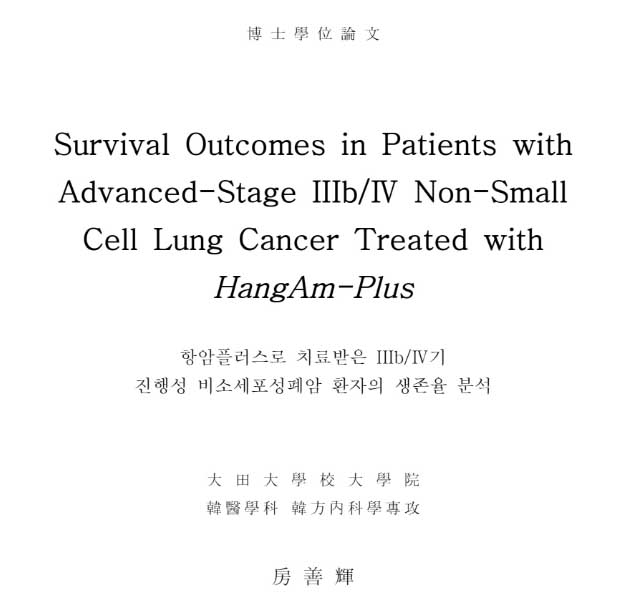 博士學位論文

Survival Outcomes in Patients with Advanced-Stage IIIb/IV Non-Small Cell Lung Cancer Treated with HangAm-Plus

항암플러스로 치료받은 IIIb/IV기
진행성 비소세포성폐암 환자의 생존율 분석

大田大學校大學院
韓醫學科 韓方內科學專攻

房善輝